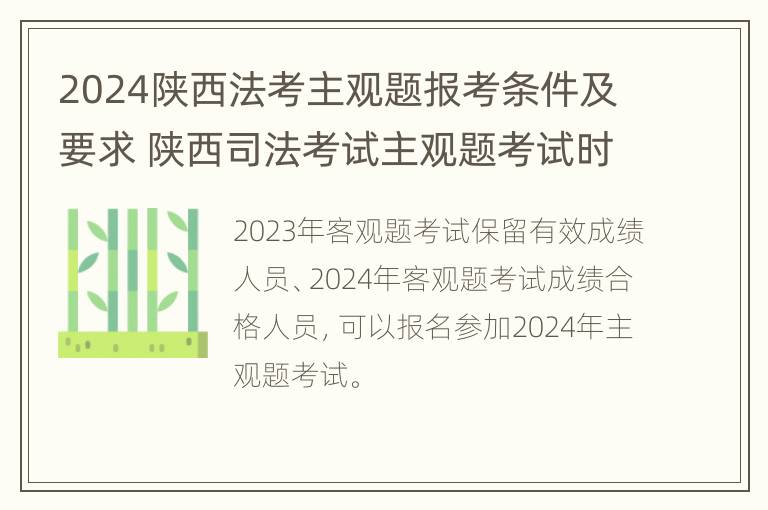 2024陕西法考主观题报考条件及要求 陕西司法考试主观题考试时

2023年客观题考试保留有效成绩人员、2024年客观题考试成绩合格人员，可以报名参加2024年主观题考试。